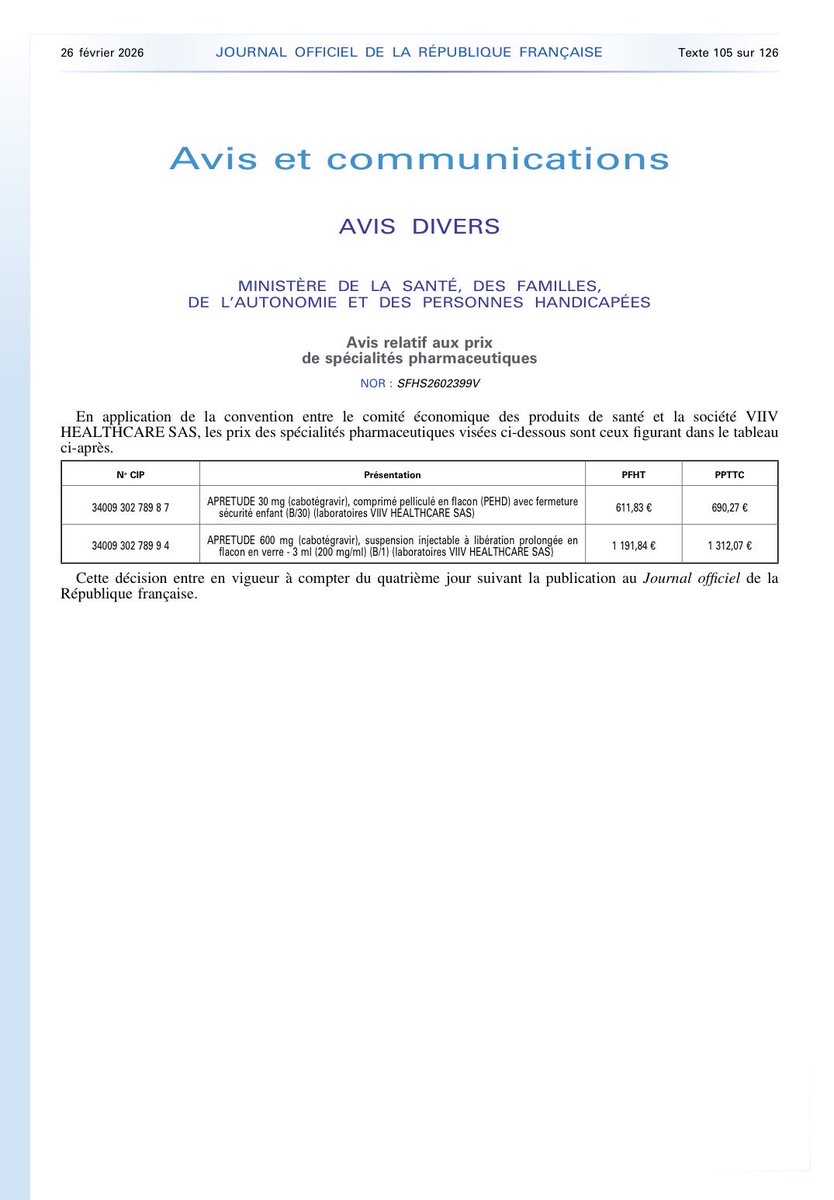 26 février 2026 JOURNAL OFFICIEL DE LA RÉPUBLIQUE FRANÇAISE Texte 105 sur 126

Avis et communications

AVIS DIVERS

MINISTÈRE DE LA SANTÉ, DES FAMILLES, DE L'AUTONOMIE ET DES PERSONNES HANDICAPÉES

Avis relatif aux prix de spécialités pharmaceutiques

NOR : SFHS2602399V

En application de la convention entre le comité économique des produits de santé et la société VIIV HEALTHCARE SAS, les prix des spécialités pharmaceutiques visées ci-dessous sont ceux figurant dans le tableau ci-après.

| N° CIP | Présentation | PFHT | PPTTC |
|---|---|---|---|
| 34009 302 789 8 7 | APRETUDE 30 mg (cabotégravir), comprimé pelliculé en flacon (PEHD) avec fermeture sécurité enfant (B/30) (laboratoires VIIV HEALTHCARE SAS) | 611,83 € | 690,27 € |
| 34009 302 789 9 4 | APRETUDE 600 mg (cabotégravir), suspension injectable à libération prolongée en flacon en verre - 3 ml (200 mg/ml) (B/1) (laboratoires VIIV HEALTHCARE SAS) | 1 191,84 € | 1 312,07 € |

Cette décision entre en vigueur à compter du quatrième jour suivant la publication au Journal officiel de la République française.